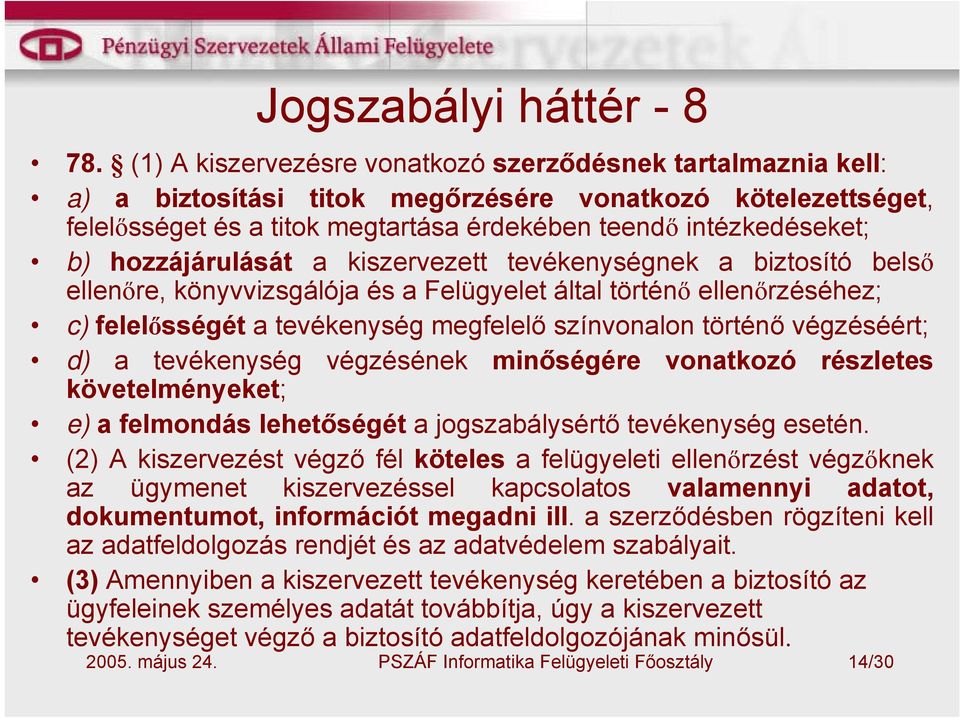 Pénzügyi Szervezetek Állami Felügyelete

Jogszabályi háttér - 8

• 78. § (1) A kiszervezésre vonatkozó szerződésnek tartalmaznia kell:

• a) a biztosítási titok megőrzésére vonatkozó kötelezettséget, felelősséget és a titok megtartása érdekében teendő intézkedéseket;

• b) hozzájárulását a kiszervezett tevékenységnek a biztosító belső ellenőre, könyvvizsgálója és a Felügyelet által történő ellenőrzéséhez;

• c) felelősségét a tevékenység megfelelő színvonalon történő végzéséért;

• d) a tevékenység végzésének minőségére vonatkozó részletes követelményeket;

• e) a felmondás lehetőségét a jogszabálysértő tevékenység esetén.

• (2) A kiszervezést végző fél köteles a felügyeleti ellenőrzést végzőknek az ügymenet kiszervezéssel kapcsolatos valamennyi adatot, dokumentumot, információt megadni ill. a szerződésben rögzíteni kell az adatfeldolgozás rendjét és az adatvédelem szabályait.

• (3) Amennyiben a kiszervezett tevékenység keretében a biztosító az ügyfeleinek személyes adatát továbbítja, úgy a kiszervezett tevékenységet végző a biztosító adatfeldolgozójának minősül.

2005. május 24. PSZÁF Informatika Felügyeleti Főosztály 14/30